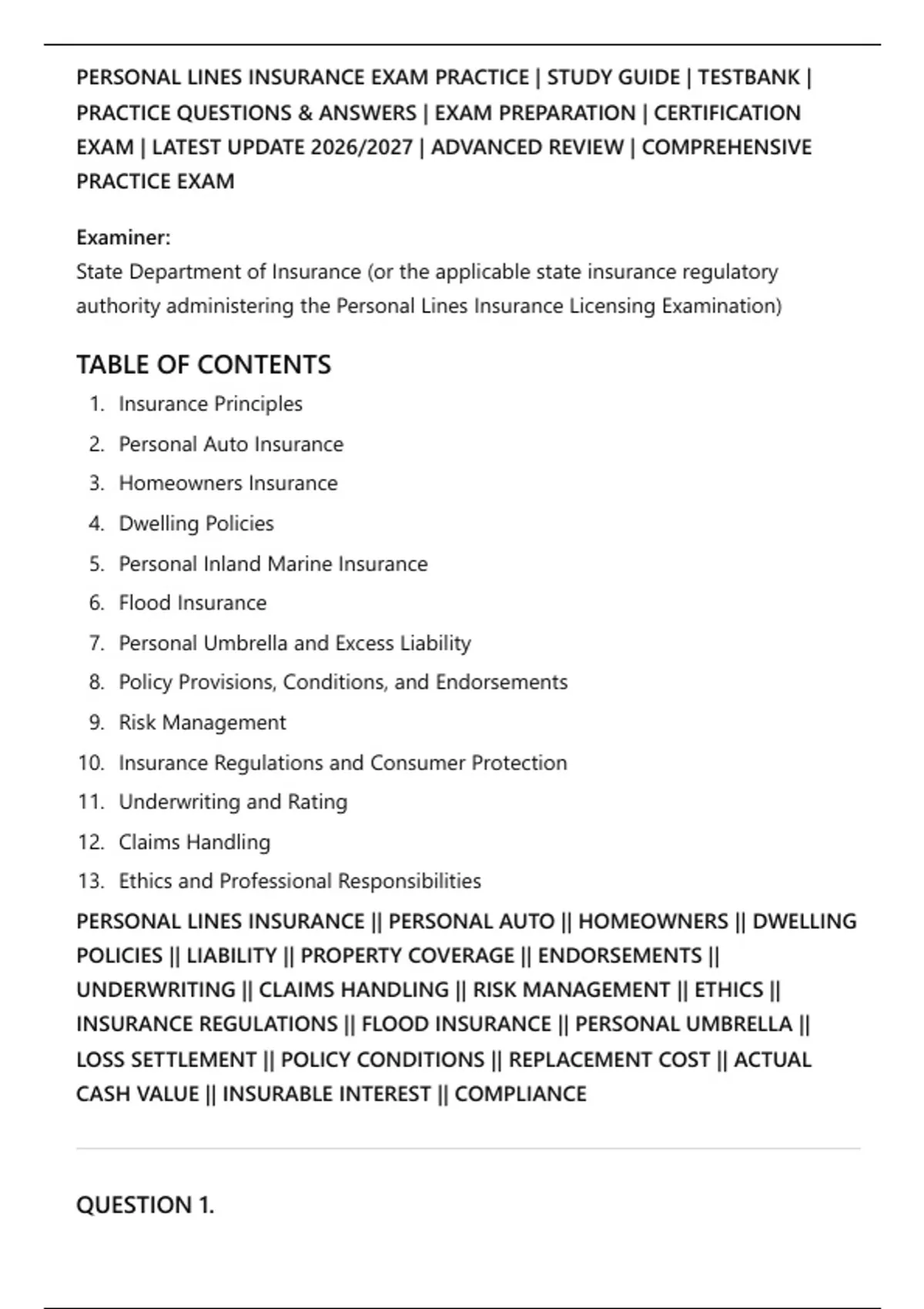 PERSONAL LINES INSURANCE EXAM PRACTICE | STUDY GUIDE | TESTBANK | PRACTICE QUESTIONS & ANSWERS | EXAM PREPARATION | CERTIFICATION EXAM | LATEST UPDATE 2026/2027 | ADVANCED REVIEW | COMPREHENSIVE PRACTICE EXAM

Examiner:
State Department of Insurance (or the applicable state insurance regulatory authority administering the Personal Lines Insurance Licensing Examination)

TABLE OF CONTENTS

1. Insurance Principles
2. Personal Auto Insurance
3. Homeowners Insurance
4. Dwelling Policies
5. Personal Inland Marine Insurance
6. Flood Insurance
7. Personal Umbrella and Excess Liability
8. Policy Provisions, Conditions, and Endorsements
9. Risk Management
10. Insurance Regulations and Consumer Protection
11. Underwriting and Rating
12. Claims Handling
13. Ethics and Professional Responsibilities

PERSONAL LINES INSURANCE || PERSONAL AUTO || HOMEOWNERS || DWELLING POLICIES || LIABILITY || PROPERTY COVERAGE || ENDORSEMENTS || UNDERWRITING || CLAIMS HANDLING || RISK MANAGEMENT || ETHICS || INSURANCE REGULATIONS || FLOOD INSURANCE || PERSONAL UMBRELLA || LOSS SETTLEMENT || POLICY CONDITIONS || REPLACEMENT COST || ACTUAL CASH VALUE || INSURABLE INTEREST || COMPLIANCE

QUESTION 1.